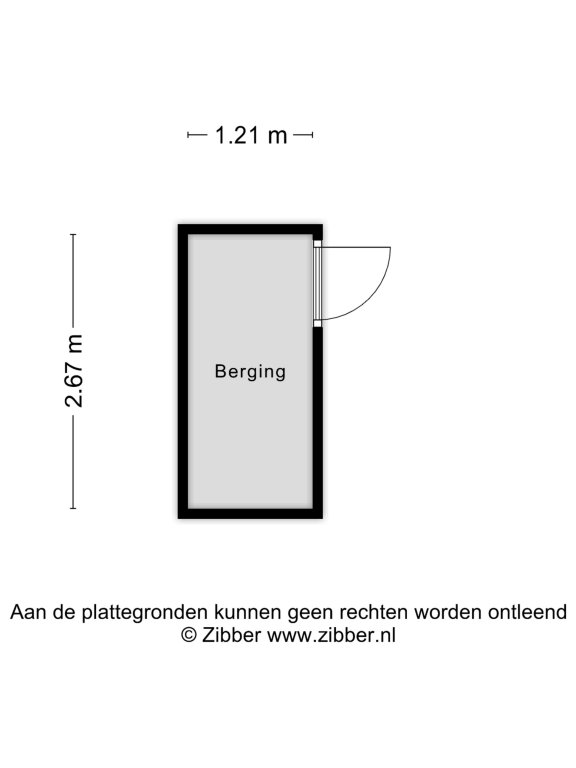 1.21 m

2.67 m

Berging

Aan de plattegronden kunnen geen rechten worden ontleend
© Zibber www.zibber.nl